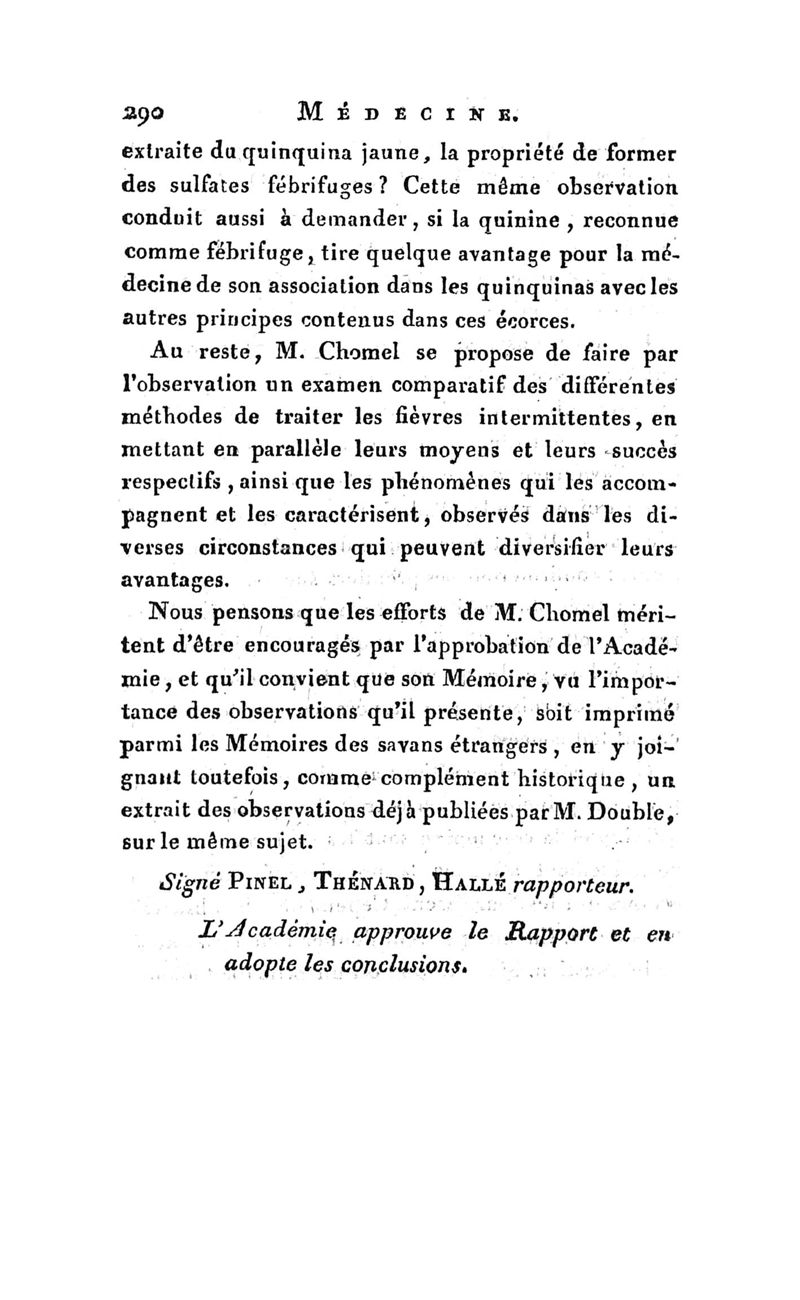 290 MÉDECINE.

extraite du quinquina jaune, la propriété de former des sulfates fébrifuges ? Cette même observation conduit aussi à demander, si la quinine, reconnue comme fébrifuge, tire quelque avantage pour la médecine de son association dans les quinquinas avec les autres principes contenus dans ces écorces.

Au reste, M. Chomel se propose de faire par l'observation un examen comparatif des différentes méthodes de traiter les fièvres intermittentes, en mettant en parallèle leurs moyens et leurs succès respectifs, ainsi que les phénomènes qui les accompagnent et les caractérisent, observés dans les diverses circonstances qui peuvent diversifier leurs avantages.

Nous pensons que les efforts de M. Chomel méritent d'être encouragés par l'approbation de l'Académie, et qu'il convient que son Mémoire, vu l'importance des observations qu'il présente, soit imprimé parmi les Mémoires des savans étrangers, en y joignant toutefois, comme complément historique, un extrait des observations déjà publiées par M. Double, sur le même sujet.

Signé PINEL, THÉNARD, HALLÉ rapporteur.

L'Académie approuve le Rapport et en adopte les conclusions.